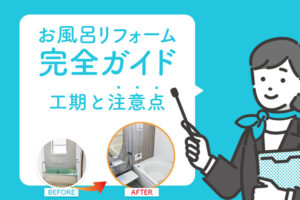 お風呂リフォーム
完全ガイド

工期と注意点

BEFORE

AFTER